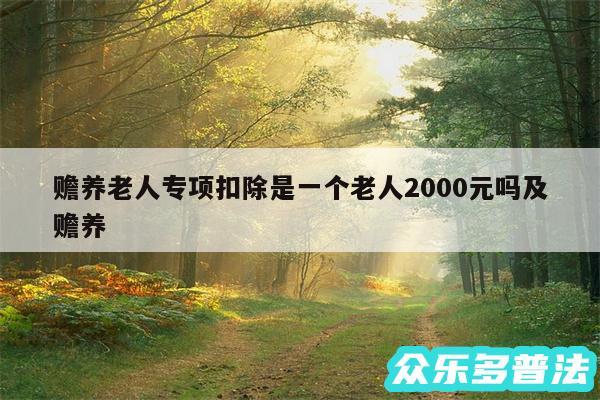 赡养老人专项扣除是一个老人2000元吗及赡养

众乐多普法